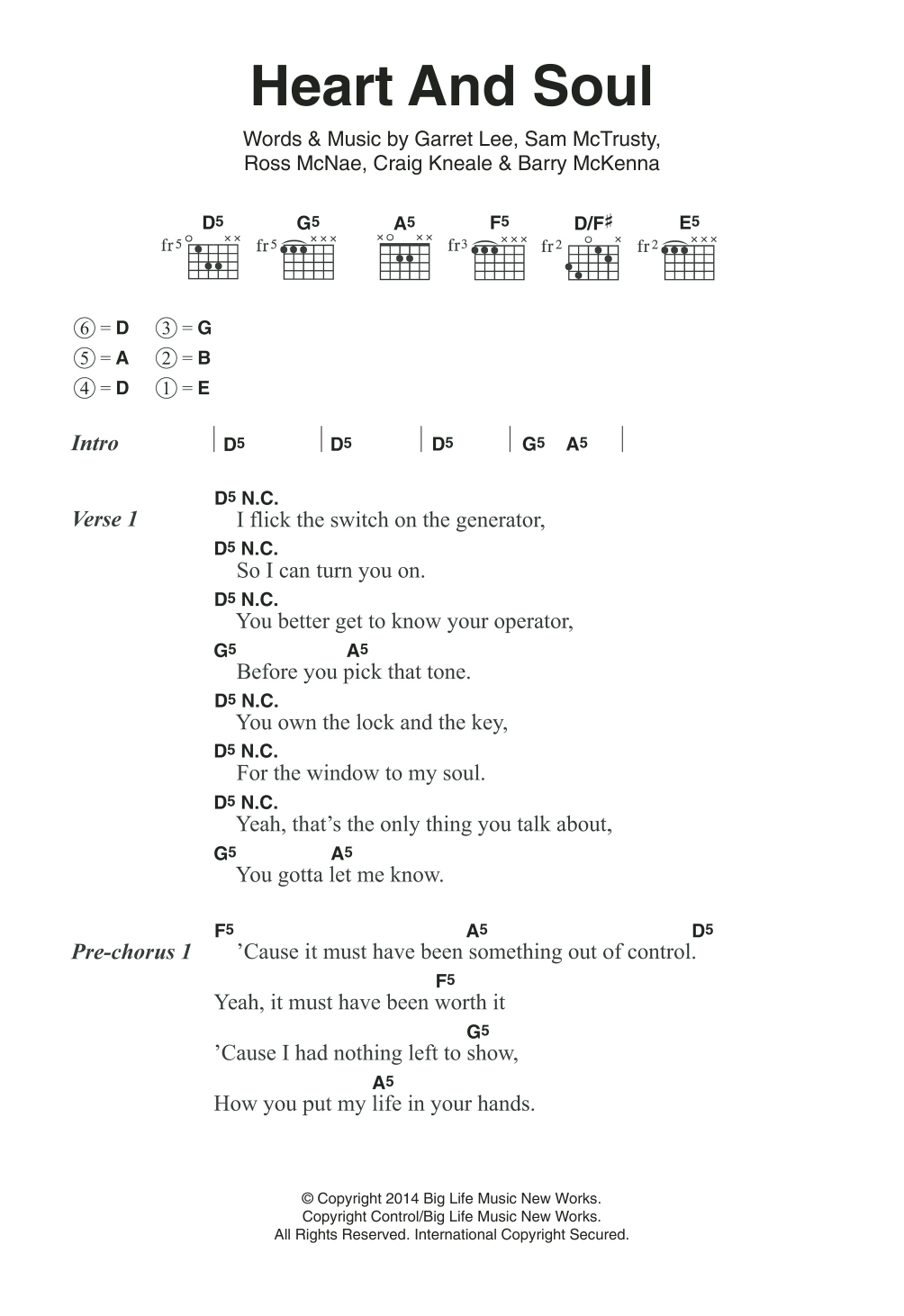 Heart And Soul

Words & Music by Garret Lee, Sam McTrusty, Ross McNae, Craig Kneale & Barry McKenna

D5 G5 A5 F5 D/F♯ E5

fr5 fr5 fr3 fr2 fr2

⑥ = D ③ = G
⑤ = A ② = B
④ = D ① = E

Intro | D5 | D5 | D5 | G5 A5 |

Verse 1
D5 N.C.
I flick the switch on the generator,
D5 N.C.
So I can turn you on.
D5 N.C.
You better get to know your operator,
G5 A5
Before you pick that tone.
D5 N.C.
You own the lock and the key,
D5 N.C.
For the window to my soul.
D5 N.C.
Yeah, that's the only thing you talk about,
G5 A5
You gotta let me know.

Pre-chorus 1
F5 A5 D5
'Cause it must have been something out of control.
F5
Yeah, it must have been worth it
G5
'Cause I had nothing left to show,
A5
How you put my life in your hands.

© Copyright 2014 Big Life Music New Works.
Copyright Control/Big Life Music New Works.
All Rights Reserved. International Copyright Secured.